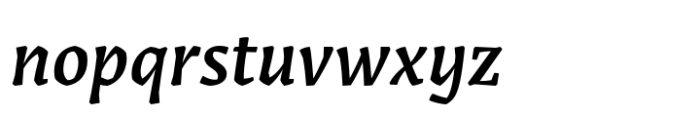 nopqrstuvwxyz